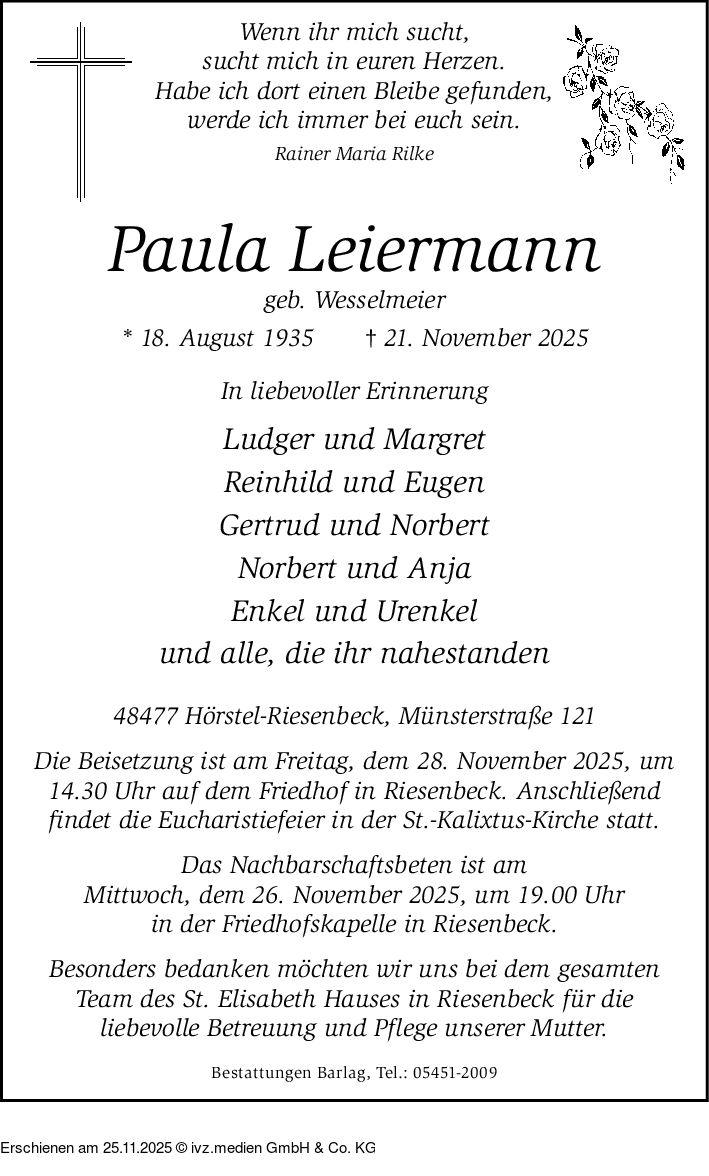 Wenn ihr mich sucht,
sucht mich in euren Herzen.
Habe ich dort einen Bleibe gefunden,
werde ich immer bei euch sein.

Rainer Maria Rilke

Paula Leiermann

geb. Wesselmeier

* 18. August 1935 † 21. November 2025

In liebevoller Erinnerung

Ludger und Margret
Reinhild und Eugen
Gertrud und Norbert
Norbert und Anja
Enkel und Urenkel
und alle, die ihr nahestanden

48477 Hörstel-Riesenbeck, Münsterstraße 121

Die Beisetzung ist am Freitag, dem 28. November 2025, um 14.30 Uhr auf dem Friedhof in Riesenbeck. Anschließend findet die Eucharistiefeier in der St.-Kalixtus-Kirche statt.

Das Nachbarschaftsbeten ist am Mittwoch, dem 26. November 2025, um 19.00 Uhr in der Friedhofskapelle in Riesenbeck.

Besonders bedanken möchten wir uns bei dem gesamten Team des St. Elisabeth Hauses in Riesenbeck für die liebevolle Betreuung und Pflege unserer Mutter.

Bestattungen Barlag, Tel.: 05451-2009

Erschienen am 25.11.2025 © ivz.medien GmbH & Co. KG